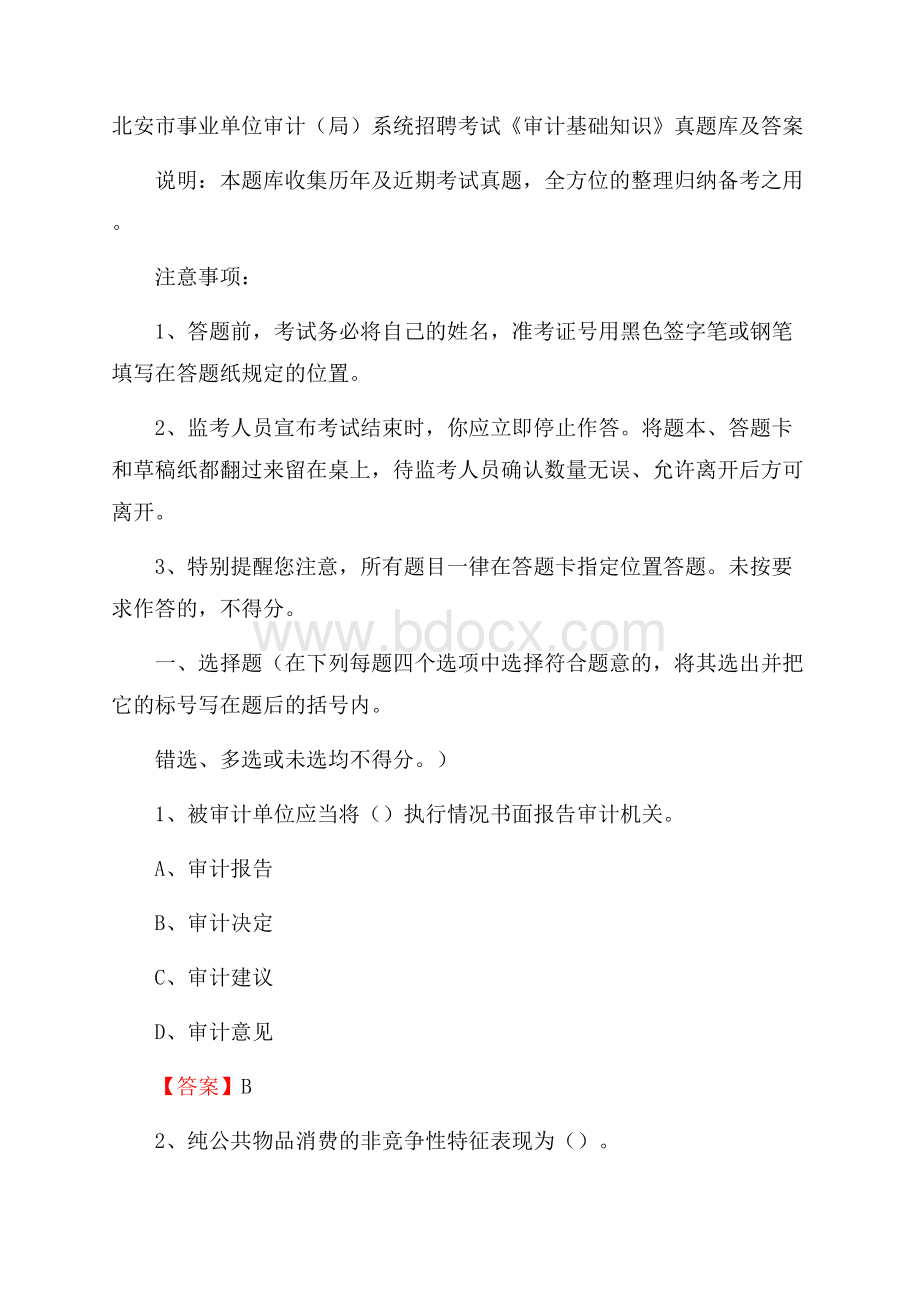 北安市事业单位审计（局）系统招聘考试《审计基础知识》真题库及答案

说明：本题库收集历年及近期考试真题，全方位的整理归纳备考之用。

注意事项：

1、答题前，考试务必将自己的姓名，准考证号用黑色签字笔或钢笔填写在答题纸规定的位置。

2、监考人员宣布考试结束时，你应立即停止作答。将题本、答题卡和草稿纸都翻过来留在桌上，待监考人员确认数量无误、允许离开后方可离开。

3、特别提醒您注意，所有题目一律在答题卡指定位置答题。未按要求作答的，不得分。

www.bdocx.com

一、选择题（在下列每题四个选项中选择符合题意的，将其选出并把它的标号写在题后的括号内。

错选、多选或未选均不得分。）

1、被审计单位应当将（）执行情况书面报告审计机关。

A、审计报告

B、审计决定

C、审计建议

D、审计意见

【答案】B

2、纯公共物品消费的非竞争性特征表现为（）。